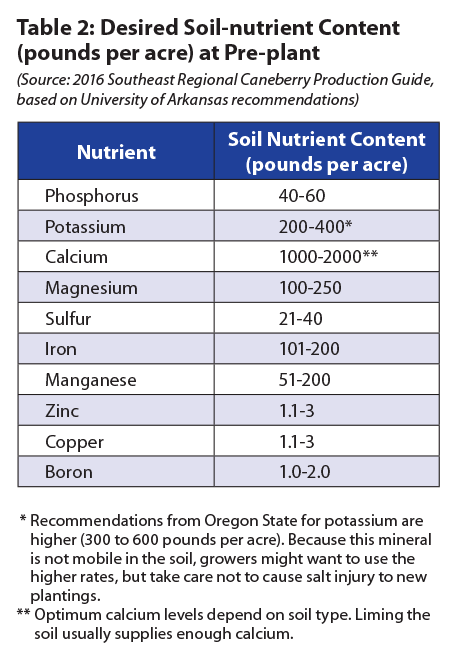 Table 2: Desired Soil-nutrient Content (pounds per acre) at Pre-plant

(Source: 2016 Southeast Regional Caneberry Production Guide, based on University of Arkansas recommendations)

| Nutrient | Soil Nutrient Content (pounds per acre) |
|---|---|
| Phosphorus | 40-60 |
| Potassium | 200-400* |
| Calcium | 1000-2000** |
| Magnesium | 100-250 |
| Sulfur | 21-40 |
| Iron | 101-200 |
| Manganese | 51-200 |
| Zinc | 1.1-3 |
| Copper | 1.1-3 |
| Boron | 1.0-2.0 |

* Recommendations from Oregon State for potassium are higher (300 to 600 pounds per acre). Because this mineral is not mobile in the soil, growers might want to use the higher rates, but take care not to cause salt injury to new plantings.

** Optimum calcium levels depend on soil type. Liming the soil usually supplies enough calcium.